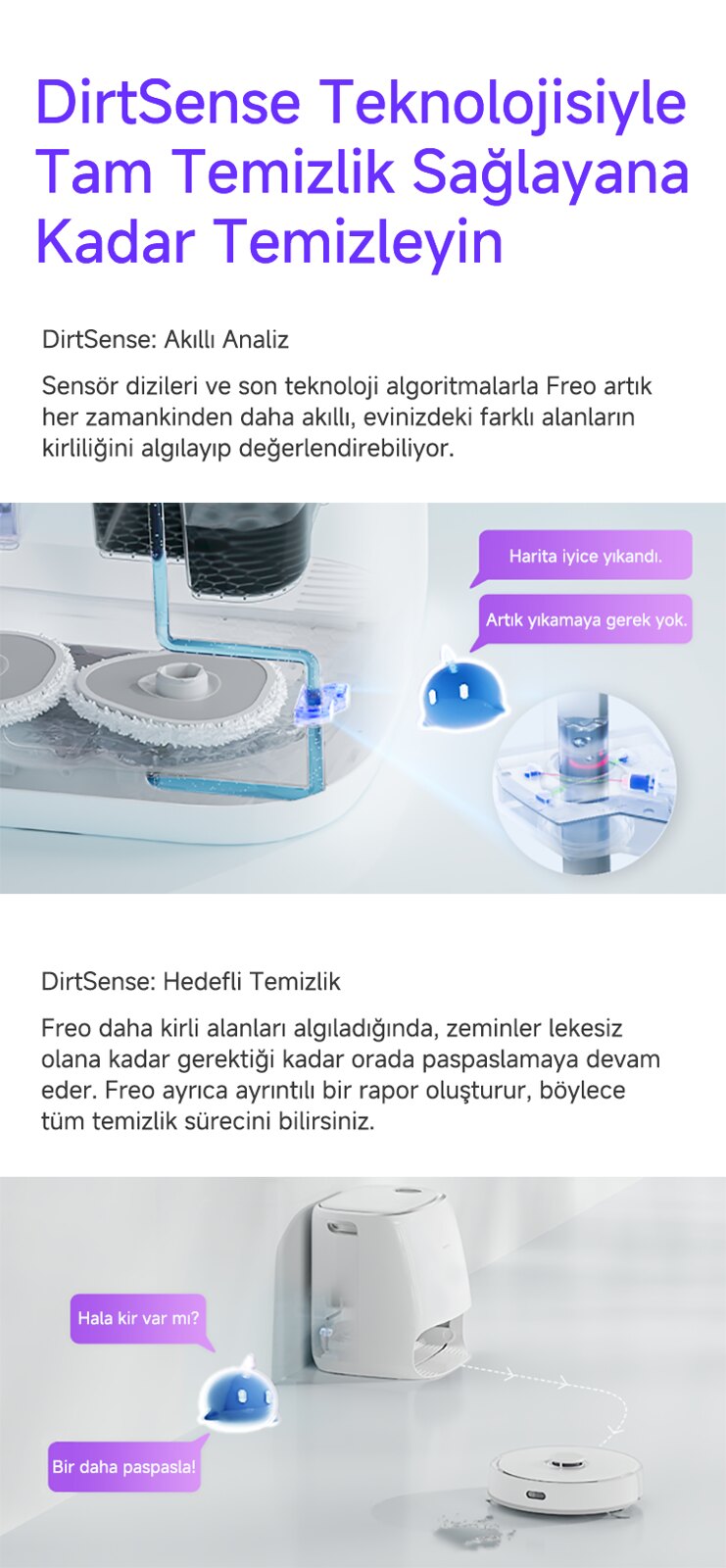 DirtSense Teknolojisiyle Tam Temizlik Sağlayana Kadar Temizleyin

DirtSense: Akıllı Analiz

Sensör dizileri ve son teknoloji algoritmalarla Freo artık her zamankinden daha akıllı, evinizdeki farklı alanların kirliliğini algılayıp değerlendirebiliyor.

Harita iyice yıkandı.

Artık yıkamaya gerek yok.

DirtSense: Hedefli Temizlik

Freo daha kirli alanları algıladığında, zeminler lekesiz olana kadar gerektiği kadar orada paspaslamaya devam eder. Freo ayrıca ayrıntılı bir rapor oluşturur, böylece tüm temizlik sürecini bilirsiniz.

Hala kir var mı?

Bir daha paspasla!